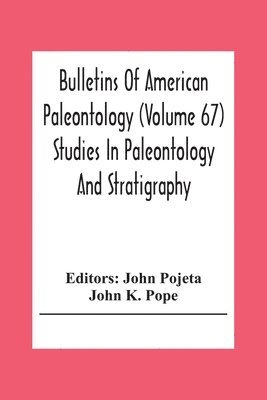 Bulletins Of American Paleontology (Volume 67) Studies In Paleontology And Stratigraphy

Editors: John Pojeta
John K. Pope